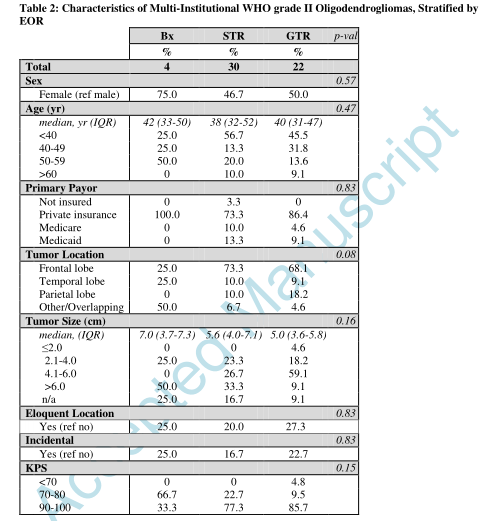 Table 2: Characteristics of Multi-Institutional WHO grade II Oligodendrogliomas, Stratified by EOR

| | Bx | STR | GTR | p-val |
|---|---|---|---|---|
| | % | % | % | |
| Total | 4 | 30 | 22 | |
| Sex | | | | 0.57 |
| Female (ref male) | 75.0 | 46.7 | 50.0 | |
| Age (yr) | | | | 0.47 |
| median, yr (IQR) | 42 (33-50) | 38 (32-52) | 40 (31-47) | |
| <40 | 25.0 | 56.7 | 45.5 | |
| 40-49 | 25.0 | 13.3 | 31.8 | |
| 50-59 | 50.0 | 20.0 | 13.6 | |
| >60 | 0 | 10.0 | 9.1 | |
| Primary Payor | | | | 0.83 |
| Not insured | 0 | 3.3 | 0 | |
| Private insurance | 100.0 | 73.3 | 86.4 | |
| Medicare | 0 | 10.0 | 4.6 | |
| Medicaid | 0 | 13.3 | 9.1 | |
| Tumor Location | | | | 0.08 |
| Frontal lobe | 25.0 | 73.3 | 68.1 | |
| Temporal lobe | 25.0 | 10.0 | 9.1 | |
| Parietal lobe | 0 | 10.0 | 18.2 | |
| Other/Overlapping | 50.0 | 6.7 | 4.6 | |
| Tumor Size (cm) | | | | 0.16 |
| median, (IQR) | 7.0 (3.7-7.3) | 5.6 (4.0-7.1) | 5.0 (3.6-5.8) | |
| ≤2.0 | 0 | 0 | 4.6 | |
| 2.1-4.0 | 25.0 | 23.3 | 18.2 | |
| 4.1-6.0 | 0 | 26.7 | 59.1 | |
| >6.0 | 50.0 | 33.3 | 9.1 | |
| n/a | 25.0 | 16.7 | 9.1 | |
| Eloquent Location | | | | 0.83 |
| Yes (ref no) | 25.0 | 20.0 | 27.3 | |
| Incidental | | | | 0.83 |
| Yes (ref no) | 25.0 | 16.7 | 22.7 | |
| KPS | | | | 0.15 |
| <70 | 0 | 0 | 4.8 | |
| 70-80 | 66.7 | 22.7 | 9.5 | |
| 90-100 | 33.3 | 77.3 | 85.7 | |

Accepted Manuscript